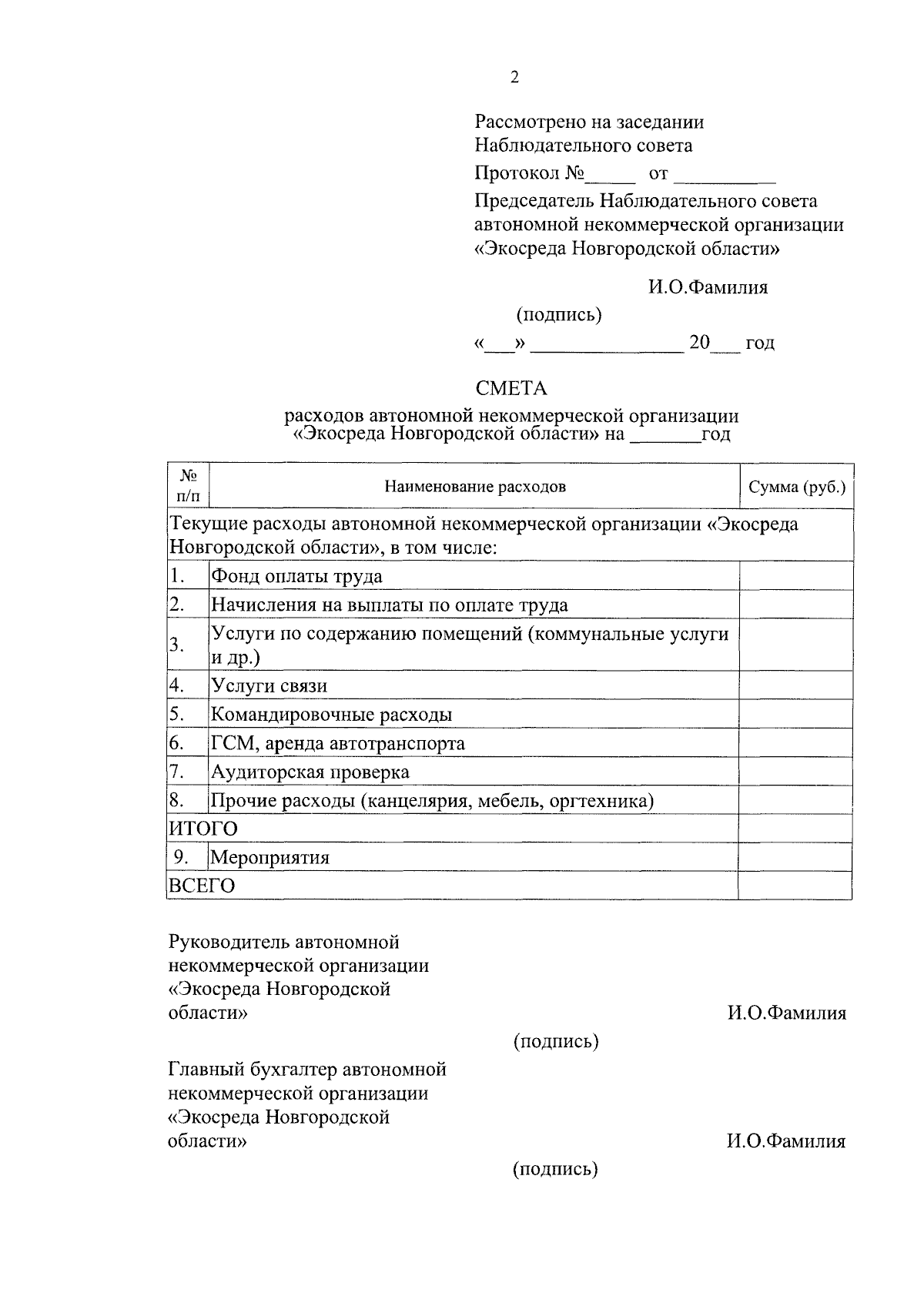 2

Рассмотрено на заседании
Наблюдательного совета

Протокол №_____ от __________

Председатель Наблюдательного совета
автономной некоммерческой организации
«Экосреда Новгородской области»

И.О.Фамилия

(подпись)

«___» _______________ 20___ год

СМЕТА

расходов автономной некоммерческой организации
«Экосреда Новгородской области» на _______год

| № п/п | Наименование расходов | Сумма (руб.) |
|---|---|---|
| Текущие расходы автономной некоммерческой организации «Экосреда Новгородской области», в том числе: | | |
| 1. | Фонд оплаты труда | |
| 2. | Начисления на выплаты по оплате труда | |
| 3. | Услуги по содержанию помещений (коммунальные услуги и др.) | |
| 4. | Услуги связи | |
| 5. | Командировочные расходы | |
| 6. | ГСМ, аренда автотранспорта | |
| 7. | Аудиторская проверка | |
| 8. | Прочие расходы (канцелярия, мебель, оргтехника) | |
| ИТОГО | | |
| 9. | Мероприятия | |
| ВСЕГО | | |

Руководитель автономной некоммерческой организации «Экосреда Новгородской области»

И.О.Фамилия

(подпись)

Главный бухгалтер автономной некоммерческой организации «Экосреда Новгородской области»

И.О.Фамилия

(подпись)